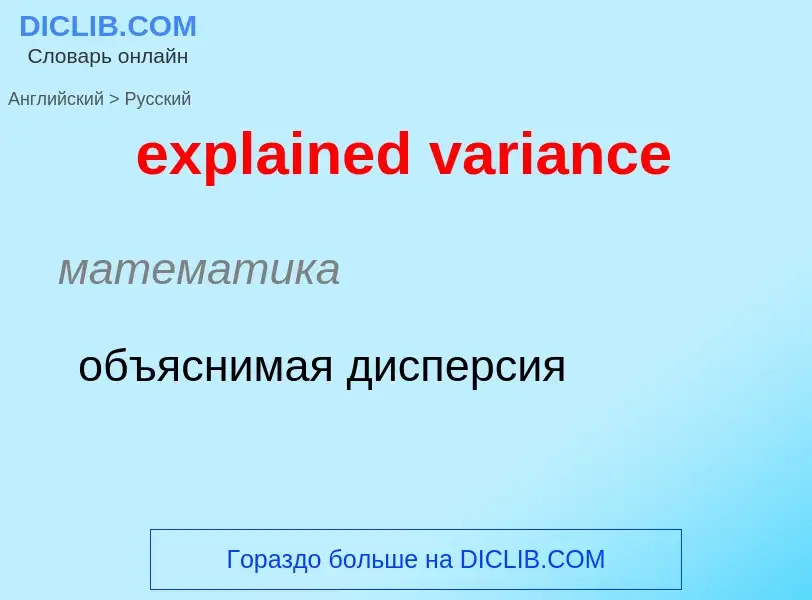 DICLIB.COM
Словарь онлайн

Английский > Русский

explained variance

математика

объяснимая дисперсия

Гораздо больше на DICLIB.COM